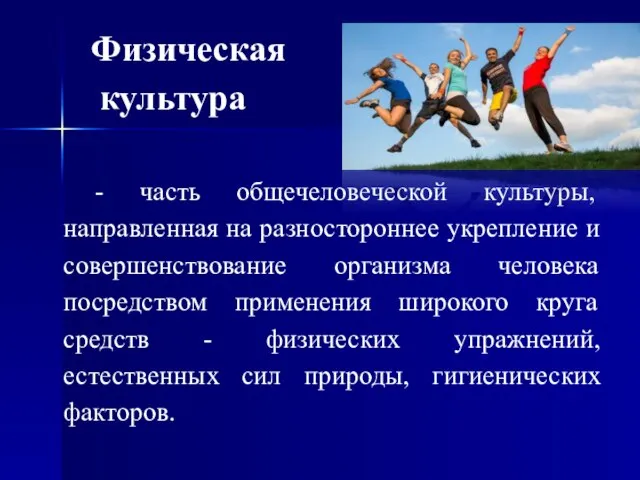 Физическая культура

- часть общечеловеческой культуры, направленная на разностороннее укрепление и совершенствование организма человека посредством применения широкого круга средств - физических упражнений, естественных сил природы, гигиенических факторов.